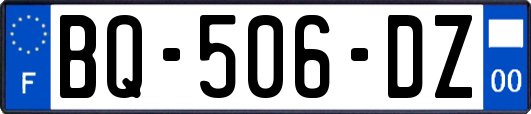 F

BQ-506-DZ

00